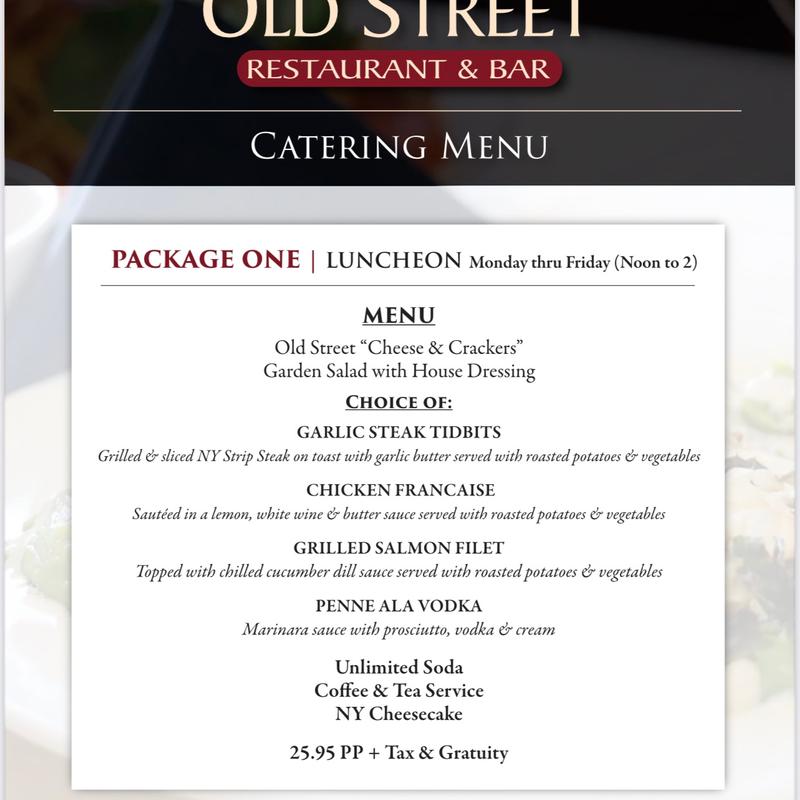 OLD STREET
RESTAURANT & BAR

CATERING MENU

PACKAGE ONE | LUNCHEON Monday thru Friday (Noon to 2)

MENU
Old Street "Cheese & Crackers"
Garden Salad with House Dressing

CHOICE OF:

GARLIC STEAK TIDBITS
Grilled & sliced NY Strip Steak on toast with garlic butter served with roasted potatoes & vegetables

CHICKEN FRANCAISE
Sautéed in a lemon, white wine & butter sauce served with roasted potatoes & vegetables

GRILLED SALMON FILET
Topped with chilled cucumber dill sauce served with roasted potatoes & vegetables

PENNE ALA VODKA
Marinara sauce with prosciutto, vodka & cream

Unlimited Soda
Coffee & Tea Service
NY Cheesecake

25.95 PP + Tax & Gratuity